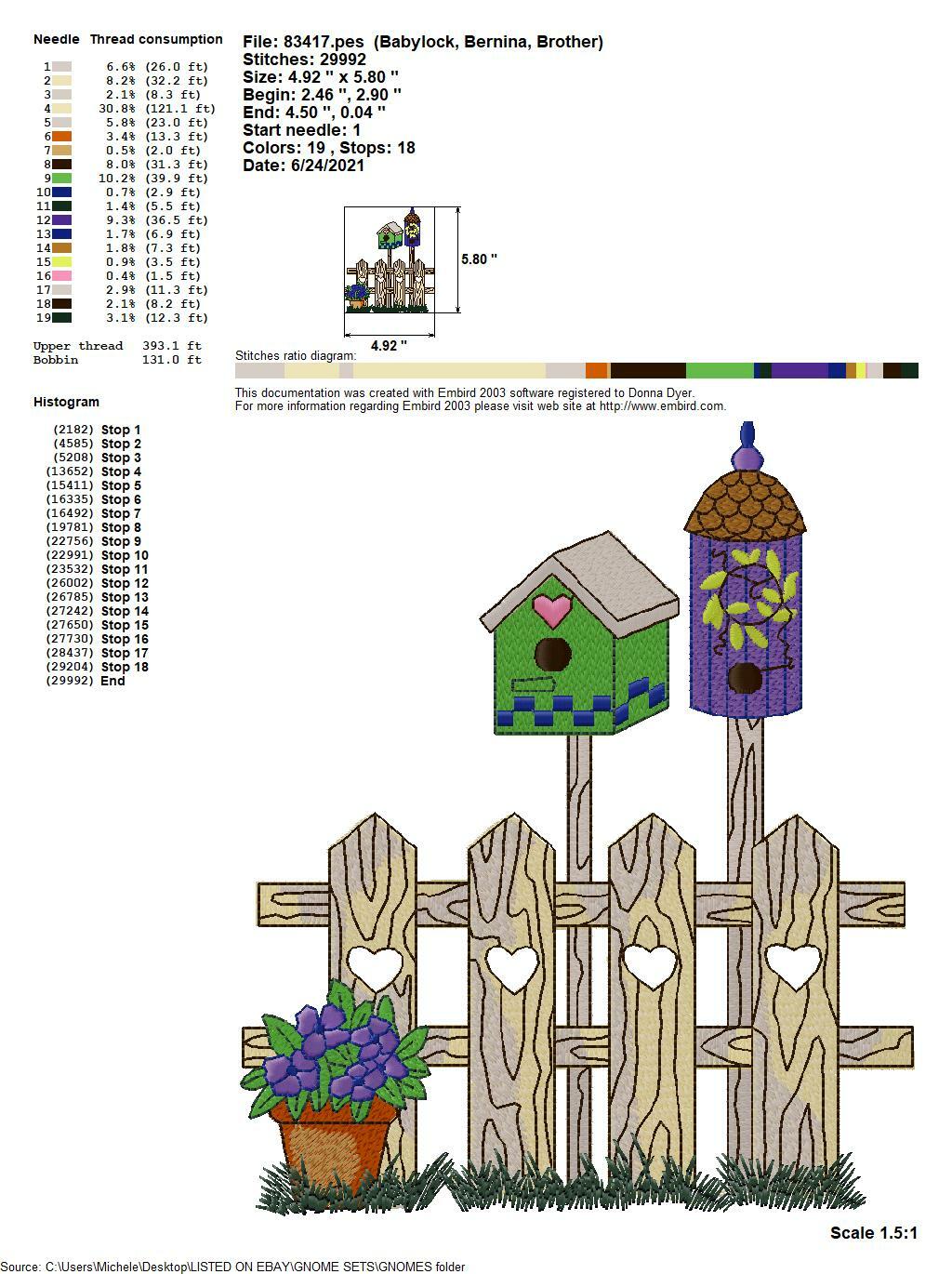 Needle Thread consumption

1 6.6% (26.0 ft)
2 8.2% (32.2 ft)
3 2.1% (8.3 ft)
4 30.8% (121.1 ft)
5 5.8% (23.0 ft)
6 3.4% (13.3 ft)
7 0.5% (2.0 ft)
8 8.0% (31.3 ft)
9 10.2% (39.9 ft)
10 0.7% (2.9 ft)
11 1.4% (5.5 ft)
12 9.3% (36.5 ft)
13 1.7% (6.9 ft)
14 1.8% (7.3 ft)
15 0.9% (3.5 ft)
16 0.4% (1.5 ft)
17 2.9% (11.3 ft)
18 2.1% (8.2 ft)
19 3.1% (12.3 ft)

Upper thread 393.1 ft
Bobbin 131.0 ft

Histogram

(2182) Stop 1
(4585) Stop 2
(5208) Stop 3
(13652) Stop 4
(15411) Stop 5
(16335) Stop 6
(16492) Stop 7
(19781) Stop 8
(22756) Stop 9
(22991) Stop 10
(23532) Stop 11
(26002) Stop 12
(26785) Stop 13
(27242) Stop 14
(27650) Stop 15
(27730) Stop 16
(28437) Stop 17
(29204) Stop 18
(29992) End

File: 83417.pes (Babylock, Bernina, Brother)
Stitches: 29992
Size: 4.92 " x 5.80 "
Begin: 2.46 ", 2.90 "
End: 4.50 ", 0.04 "
Start needle: 1
Colors: 19 , Stops: 18
Date: 6/24/2021

5.80 "
4.92 "

Stitches ratio diagram:

This documentation was created with Embird 2003 software registered to Donna Dyer.
For more information regarding Embird 2003 please visit web site at http://www.embird.com.

Scale 1.5:1

Source: C:\Users\Michele\Desktop\LISTED ON EBAY\GNOME SETS\GNOMES folder